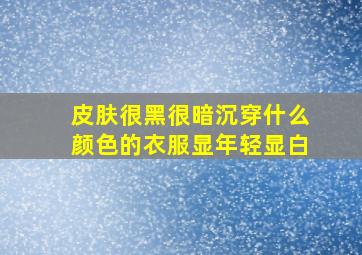 皮肤很黑很暗沉穿什么颜色的衣服显年轻显白